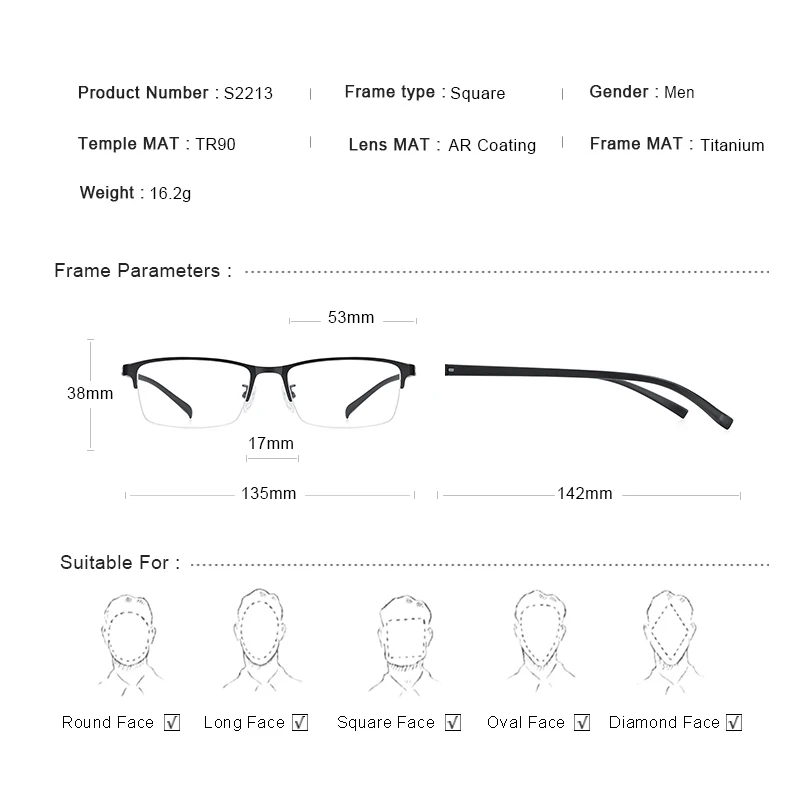 Product Number : S2213 | Frame type : Square | Gender : Men

Temple MAT : TR90 | Lens MAT : AR Coating | Frame MAT : Titanium

Weight : 16.2g

Frame Parameters :

53mm

38mm

17mm

135mm

142mm

Suitable For :

Round Face ☑ Long Face ☑ Square Face ☑ Oval Face ☑ Diamond Face ☑